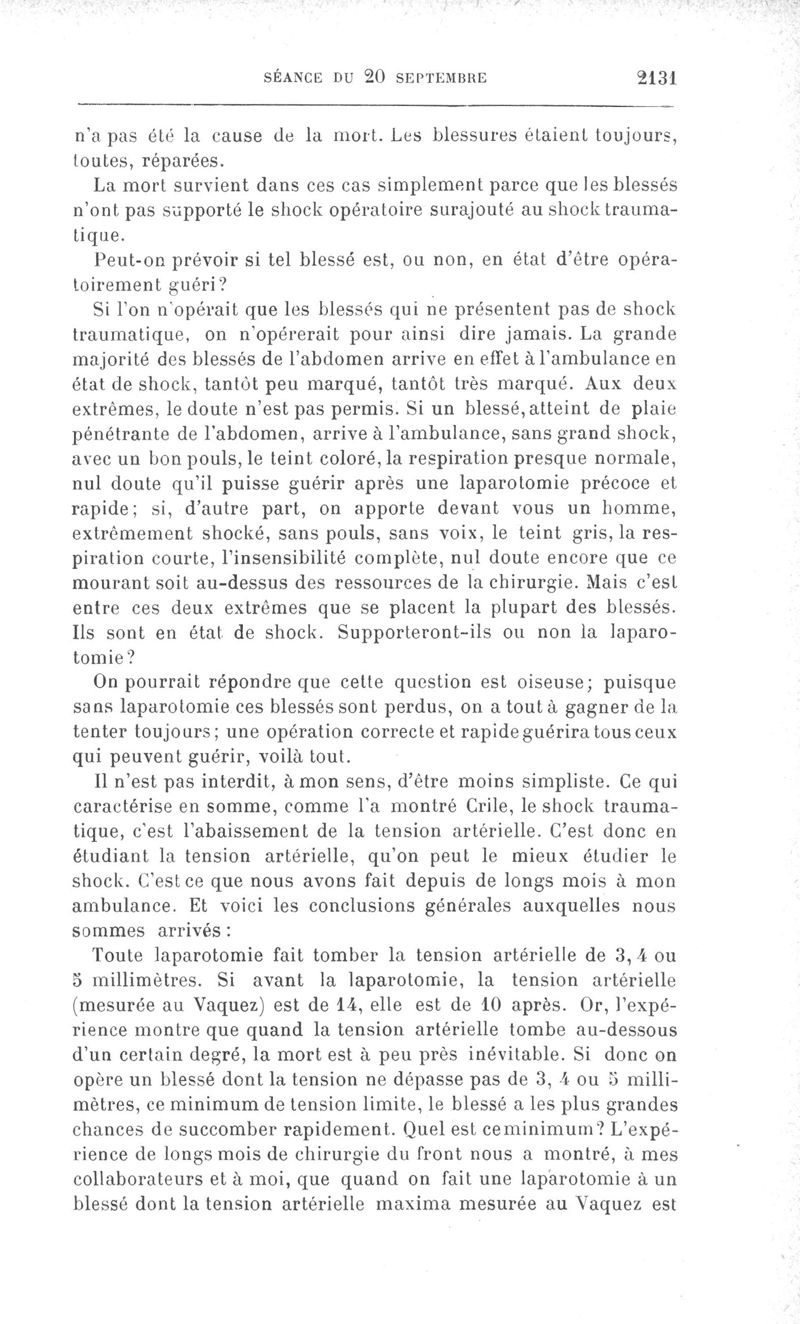 SÉANCE DU 20 SEPTEMBRE 2131

n'a pas été la cause de la mort. Les blessures étaient toujours, toutes, réparées.

La mort survient dans ces cas simplement parce que les blessés n'ont pas supporté le shock opératoire surajouté au shock traumatique.

Peut-on prévoir si tel blessé est, ou non, en état d'être opératoirement guéri?

Si l'on n'opérait que les blessés qui ne présentent pas de shock traumatique, on n'opérerait pour ainsi dire jamais. La grande majorité des blessés de l'abdomen arrive en effet à l'ambulance en état de shock, tantôt peu marqué, tantôt très marqué. Aux deux extrêmes, le doute n'est pas permis. Si un blessé, atteint de plaie pénétrante de l'abdomen, arrive à l'ambulance, sans grand shock, avec un bon pouls, le teint coloré, la respiration presque normale, nul doute qu'il puisse guérir après une laparotomie précoce et rapide; si, d'autre part, on apporte devant vous un homme, extrêmement shocké, sans pouls, sans voix, le teint gris, la respiration courte, l'insensibilité complète, nul doute encore que ce mourant soit au-dessus des ressources de la chirurgie. Mais c'est entre ces deux extrêmes que se placent la plupart des blessés. Ils sont en état de shock. Supporteront-ils ou non la laparotomie?

On pourrait répondre que cette question est oiseuse; puisque sans laparotomie ces blessés sont perdus, on a tout à gagner de la tenter toujours; une opération correcte et rapide guérira tous ceux qui peuvent guérir, voilà tout.

Il n'est pas interdit, à mon sens, d'être moins simpliste. Ce qui caractérise en somme, comme l'a montré Crile, le shock traumatique, c'est l'abaissement de la tension artérielle. C'est donc en étudiant la tension artérielle, qu'on peut le mieux étudier le shock. C'est ce que nous avons fait depuis de longs mois à mon ambulance. Et voici les conclusions générales auxquelles nous sommes arrivés:

Toute laparotomie fait tomber la tension artérielle de 3, 4 ou 5 millimètres. Si avant la laparotomie, la tension artérielle (mesurée au Vaquez) est de 14, elle est de 10 après. Or, l'expérience montre que quand la tension artérielle tombe au-dessous d'un certain degré, la mort est à peu près inévitable. Si donc on opère un blessé dont la tension ne dépasse pas de 3, 4 ou 5 millimètres, ce minimum de tension limite, le blessé a les plus grandes chances de succomber rapidement. Quel est ce minimum? L'expérience de longs mois de chirurgie du front nous a montré, à mes collaborateurs et à moi, que quand on fait une laparotomie à un blessé dont la tension artérielle maxima mesurée au Vaquez est